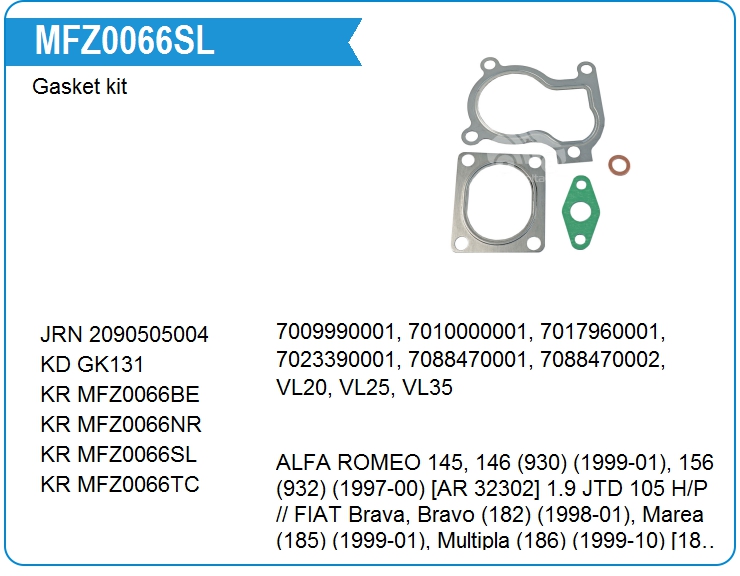 MFZ0066SL

Gasket kit

JRN 2090505004
KD GK131
KR MFZ0066BE
KR MFZ0066NR
KR MFZ0066SL
KR MFZ0066TC

7009990001, 7010000001, 7017960001, 7023390001, 7088470001, 7088470002, VL20, VL25, VL35

ALFA ROMEO 145, 146 (930) (1999-01), 156 (932) (1997-00) [AR 32302] 1.9 JTD 105 H/P // FIAT Brava, Bravo (182) (1998-01), Marea (185) (1999-01), Multipla (186) (1999-10) [18..